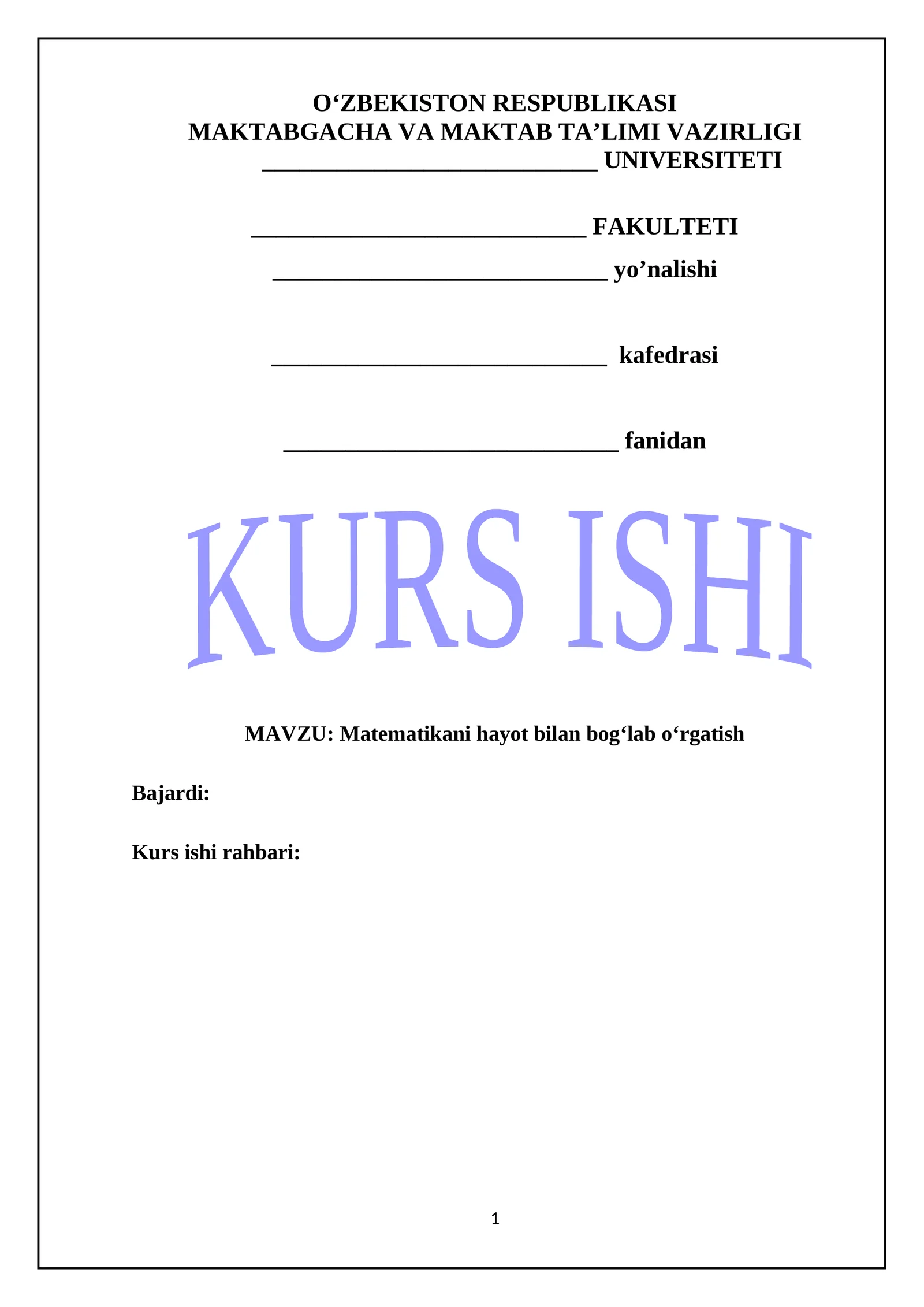 O'ZBEKISTON RESPUBLIKASI
MAKTABGACHA VA MAKTAB TA'LIMI VAZIRLIGI
____ UNIVERSITETI

____ FAKULTETI

____ yo'nalishi

____ kafedrasi

____ fanidan

KURS ISHI

MAVZU: Matematikani hayot bilan bog'lab o'rgatish

Bajardi:

Kurs ishi rahbari:

1